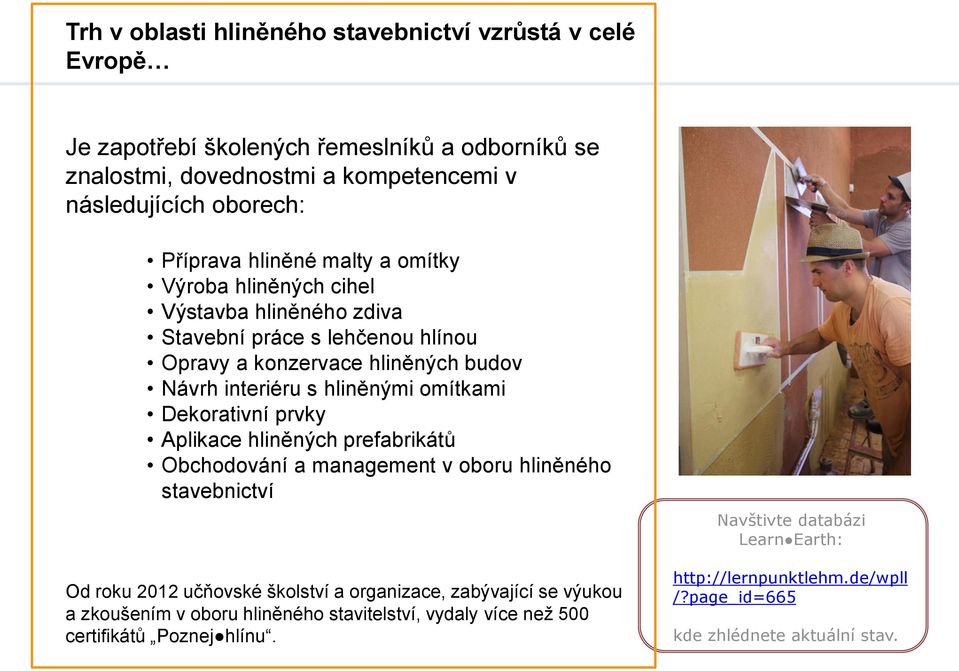 Trh v oblasti hliněného stavebnictví vzrůstá v celé Evropě…

Je zapotřebí školených řemeslníků a odborníků se znalostmi, dovednostmi a kompetencemi v následujících oborech:

• Příprava hliněné malty a omítky
• Výroba hliněných cihel
• Výstavba hliněného zdiva
• Stavební práce s lehčenou hlínou
• Opravy a konzervace hliněných budov
• Návrh interiéru s hliněnými omítkami
• Dekorativní prvky
• Aplikace hliněných prefabrikátů
• Obchodování a management v oboru hliněného stavebnictví

Od roku 2012 učňovské školství a organizace, zabývající se výukou a zkoušením v oboru hliněného stavitelství, vydaly více než 500 certifikátů „Poznej●hlínu“.

Navštivte databázi Learn●Earth:

http://lernpunktlehm.de/wpll/?page_id=665

kde zhlédnete aktuální stav.